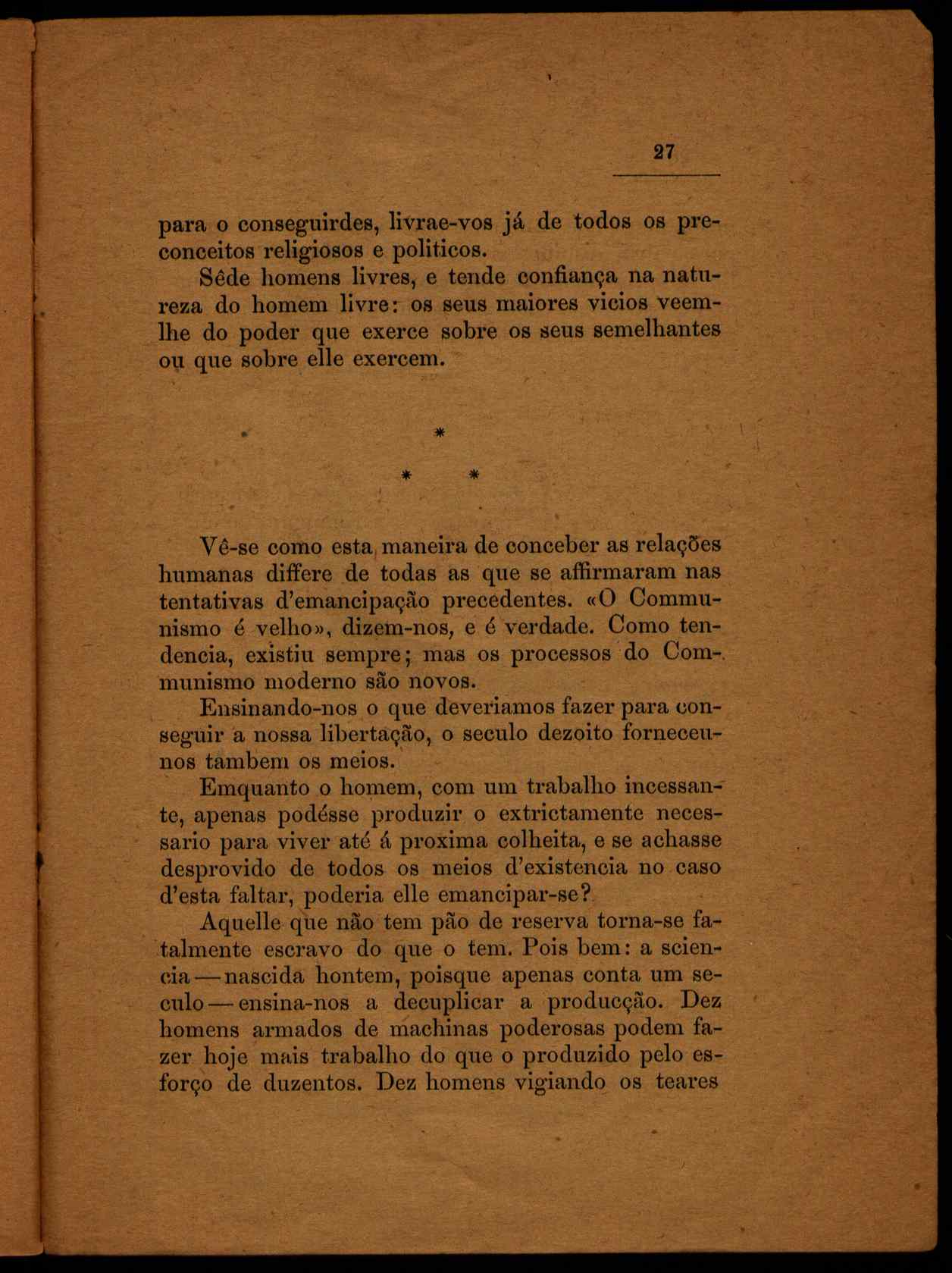 27

para o conseguirdes, livrae-vos já de todos os preconceitos religiosos e politicos.

Sêde homens livres, e tende confiança na natureza do homem livre: os seus maiores vicios veem-lhe do poder que exerce sobre os seus semelhantes ou que sobre elle exercem.

*

* *

Vê-se como esta maneira de conceber as relações humanas differe de todas as que se affirmaram nas tentativas d'emancipação precedentes. «O Communismo é velho», dizem-nos, e é verdade. Como tendencia, existiu sempre; mas os processos do Communismo moderno são novos.

Ensinando-nos o que deveriamos fazer para conseguir a nossa libertação, o seculo dezoito forneceu-nos tambem os meios.

Emquanto o homem, com um trabalho incessante, apenas podésse produzir o extrictamente necessario para viver até á proxima colheita, e se achasse desprovido de todos os meios d'existencia no caso d'esta faltar, poderia elle emancipar-se?

Aquelle que não tem pão de reserva torna-se fatalmente escravo do que o tem. Pois bem: a sciencia — nascida hontem, poisque apenas conta um seculo — ensina-nos a decuplicar a producção. Dez homens armados de machinas poderosas podem fazer hoje mais trabalho do que o produzido pelo esforço de duzentos. Dez homens vigiando os teares